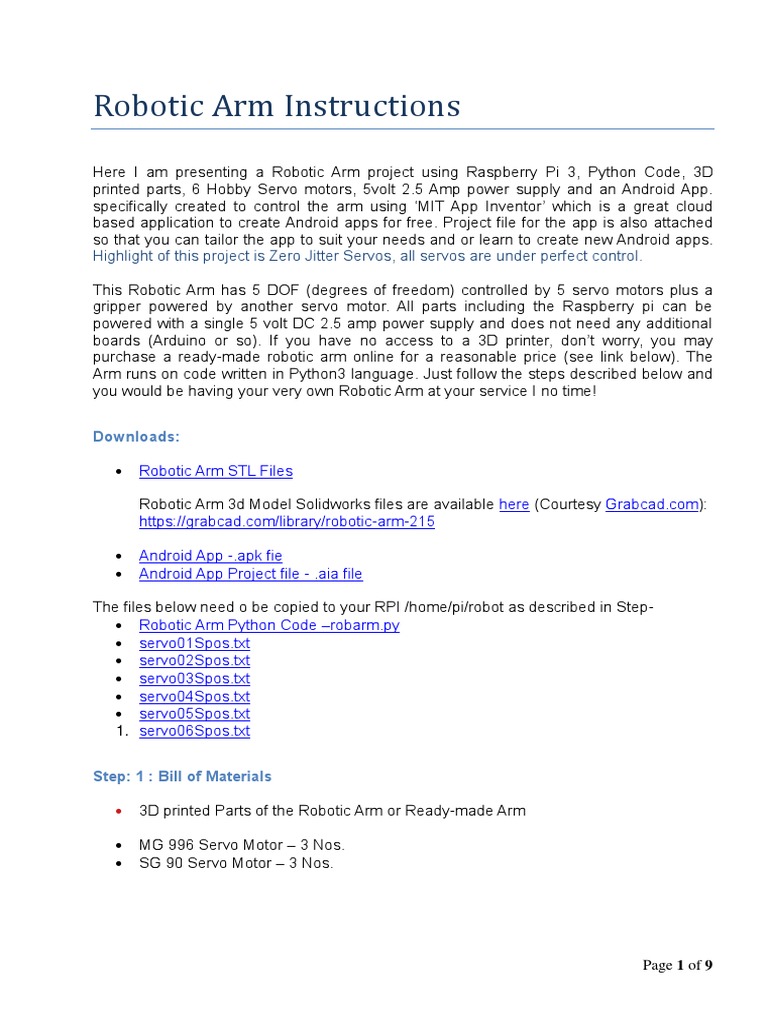 Robotic Arm Instructions

Here I am presenting a Robotic Arm project using Raspberry Pi 3, Python Code, 3D printed parts, 6 Hobby Servo motors, 5volt 2.5 Amp power supply and an Android App. specifically created to control the arm using 'MIT App Inventor' which is a great cloud based application to create Android apps for free. Project file for the app is also attached so that you can tailor the app to suit your needs and or learn to create new Android apps. Highlight of this project is Zero Jitter Servos, all servos are under perfect control.

This Robotic Arm has 5 DOF (degrees of freedom) controlled by 5 servo motors plus a gripper powered by another servo motor. All parts including the Raspberry pi can be powered with a single 5 volt DC 2.5 amp power supply and does not need any additional boards (Arduino or so). If you have no access to a 3D printer, don't worry, you may purchase a ready-made robotic arm online for a reasonable price (see link below). The Arm runs on code written in Python3 language. Just follow the steps described below and you would be having your very own Robotic Arm at your service I no time!

Downloads:

• Robotic Arm STL Files

Robotic Arm 3d Model Solidworks files are available here (Courtesy Grabcad.com): https://grabcad.com/library/robotic-arm-215

• Android App -.apk fie
• Android App Project file - .aia file

The files below need o be copied to your RPI /home/pi/robot as described in Step-
• Robotic Arm Python Code –robarm.py
• servo01Spos.txt
• servo02Spos.txt
• servo03Spos.txt
• servo04Spos.txt
• servo05Spos.txt
1. servo06Spos.txt

Step: 1 : Bill of Materials

• 3D printed Parts of the Robotic Arm or Ready-made Arm

• MG 996 Servo Motor – 3 Nos.
• SG 90 Servo Motor – 3 Nos.

Page 1 of 9